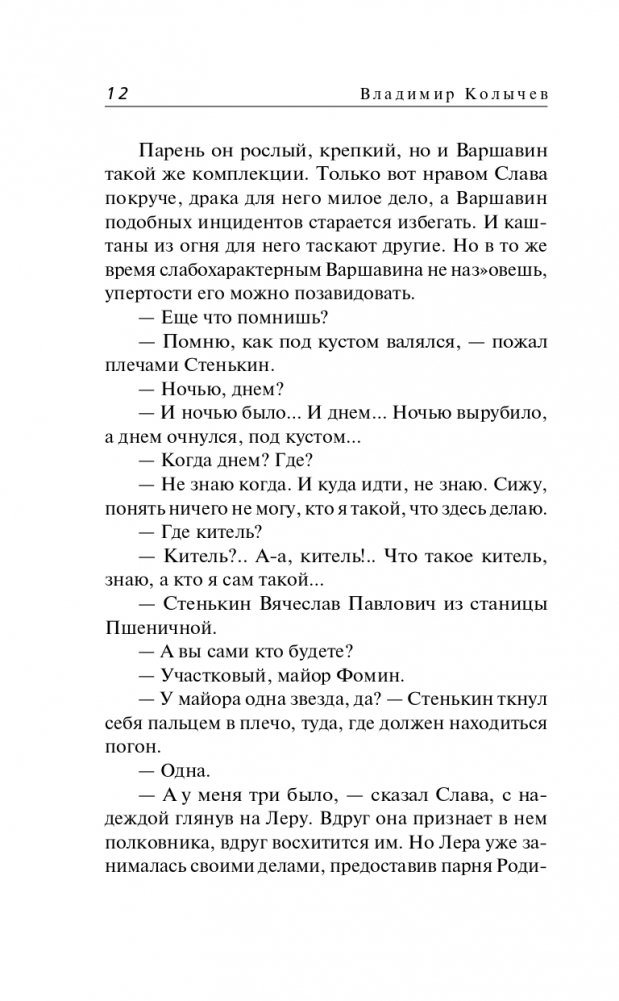 12 Владимир Колычев

Парень он рослый, крепкий, но и Варшавин такой же комплекции. Только вот нравом Слава покруче, драка для него милое дело, а Варшавин подобных инцидентов старается избегать. И каштаны из огня для него таскают другие. Но в то же время слабохарактерным Варшавина не наз»овешь, упертости его можно позавидовать.

— Еще что помнишь?

— Помню, как под кустом валялся, — пожал плечами Стенькин.

— Ночью, днем?

— И ночью было... И днем... Ночью вырубило, а днем очнулся, под кустом...

— Когда днем? Где?

— Не знаю когда. И куда идти, не знаю. Сижу, понять ничего не могу, кто я такой, что здесь делаю.

— Где китель?

— Китель?.. А-а, китель!.. Что такое китель, знаю, а кто я сам такой...

— Стенькин Вячеслав Павлович из станицы Пшеничной.

— А вы сами кто будете?

— Участковый, майор Фомин.

— У майора одна звезда, да? — Стенькин ткнул себя пальцем в плечо, туда, где должен находиться погон.

— Одна.

— А у меня три было, — сказал Слава, с надеждой глянув на Леру. Вдруг она признает в нем полковника, вдруг восхитится им. Но Лера уже занималась своими делами, предоставив парня Роди-